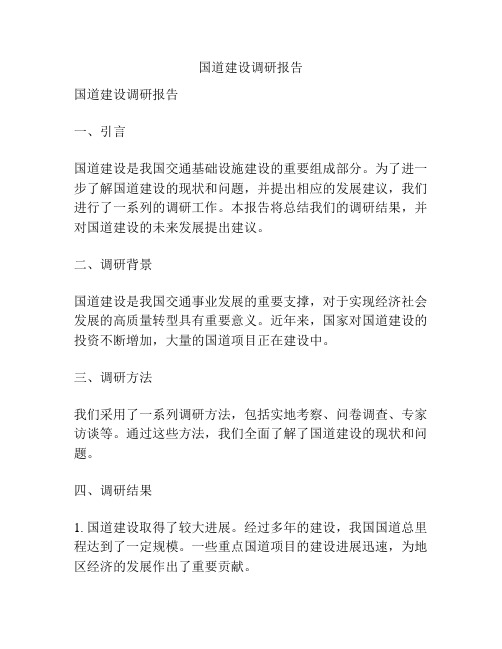 国道建设调研报告

国道建设调研报告

一、引言

国道建设是我国交通基础设施建设的重要组成部分。为了进一步了解国道建设的现状和问题，并提出相应的发展建议，我们进行了一系列的调研工作。本报告将总结我们的调研结果，并对国道建设的未来发展提出建议。

二、调研背景

国道建设是我国交通事业发展的重要支撑，对于实现经济社会发展的高质量转型具有重要意义。近年来，国家对国道建设的投资不断增加，大量的国道项目正在建设中。

三、调研方法

我们采用了一系列调研方法，包括实地考察、问卷调查、专家访谈等。通过这些方法，我们全面了解了国道建设的现状和问题。

四、调研结果

1. 国道建设取得了较大进展。经过多年的建设，我国国道总里程达到了一定规模。一些重点国道项目的建设进展迅速，为地区经济的发展作出了重要贡献。